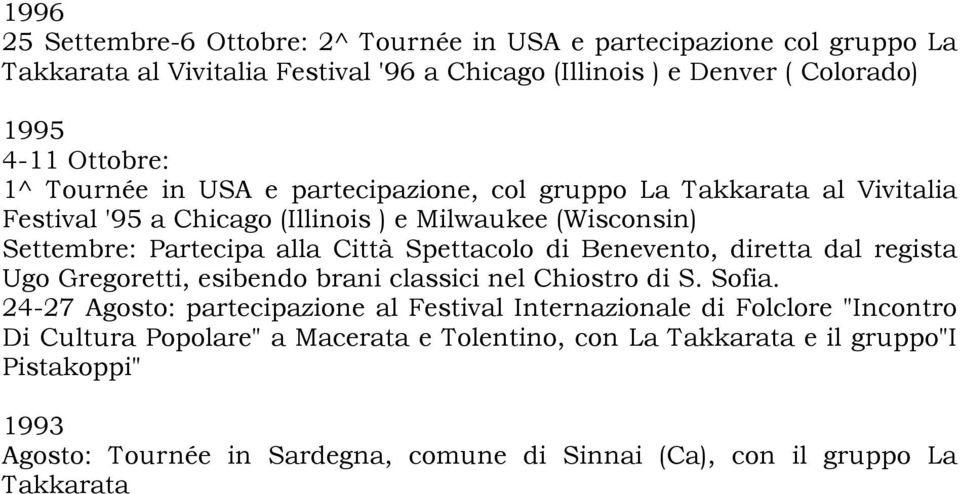 1996
25 Settembre-6 Ottobre: 2^ Tournée in USA e partecipazione col gruppo La Takkarata al Vivitalia Festival '96 a Chicago (Illinois ) e Denver ( Colorado)

1995
4-11 Ottobre:
1^ Tournée in USA e partecipazione, col gruppo La Takkarata al Vivitalia Festival '95 a Chicago (Illinois ) e Milwaukee (Wisconsin)
Settembre: Partecipa alla Città Spettacolo di Benevento, diretta dal regista Ugo Gregoretti, esibendo brani classici nel Chiostro di S. Sofia.
24-27 Agosto: partecipazione al Festival Internazionale di Folclore "Incontro Di Cultura Popolare" a Macerata e Tolentino, con La Takkarata e il gruppo"I Pistakoppi"

1993
Agosto: Tournée in Sardegna, comune di Sinnai (Ca), con il gruppo La Takkarata